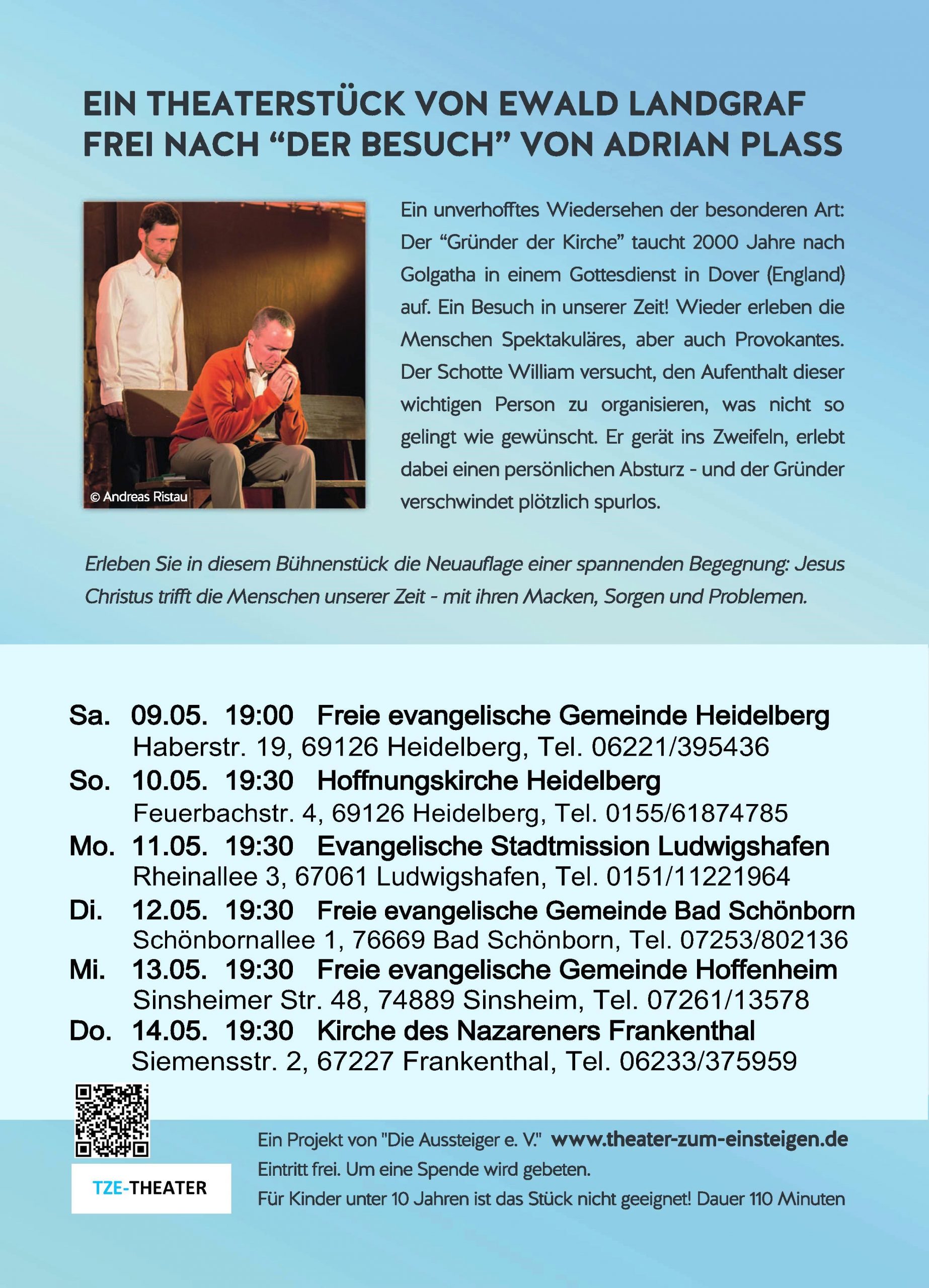 EIN THEATERSTÜCK VON EWALD LANDGRAF
FREI NACH “DER BESUCH” VON ADRIAN PLASS

© Andreas Ristau

Ein unverhofftes Wiedersehen der besonderen Art: Der “Gründer der Kirche” taucht 2000 Jahre nach Golgatha in einem Gottesdienst in Dover (England) auf. Ein Besuch in unserer Zeit! Wieder erleben die Menschen Spektakuläres, aber auch Provokantes. Der Schotte William versucht, den Aufenthalt dieser wichtigen Person zu organisieren, was nicht so gelingt wie gewünscht. Er gerät ins Zweifeln, erlebt dabei einen persönlichen Absturz - und der Gründer verschwindet plötzlich spurlos.

Erleben Sie in diesem Bühnenstück die Neuauflage einer spannenden Begegnung: Jesus Christus trifft die Menschen unserer Zeit - mit ihren Macken, Sorgen und Problemen.

Sa. 09.05. 19:00 Freie evangelische Gemeinde Heidelberg
Haberstr. 19, 69126 Heidelberg, Tel. 06221/395436
So. 10.05. 19:30 Hoffnungskirche Heidelberg
Feuerbachstr. 4, 69126 Heidelberg, Tel. 0155/61874785
Mo. 11.05. 19:30 Evangelische Stadtmission Ludwigshafen
Rheinallee 3, 67061 Ludwigshafen, Tel. 0151/11221964
Di. 12.05. 19:30 Freie evangelische Gemeinde Bad Schönborn
Schönbornallee 1, 76669 Bad Schönborn, Tel. 07253/802136
Mi. 13.05. 19:30 Freie evangelische Gemeinde Hoffenheim
Sinsheimer Str. 48, 74889 Sinsheim, Tel. 07261/13578
Do. 14.05. 19:30 Kirche des Nazareners Frankenthal
Siemensstr. 2, 67227 Frankenthal, Tel. 06233/375959

TZE-THEATER

Ein Projekt von "Die Aussteiger e. V." www.theater-zum-einsteigen.de
Eintritt frei. Um eine Spende wird gebeten.
Für Kinder unter 10 Jahren ist das Stück nicht geeignet! Dauer 110 Minuten